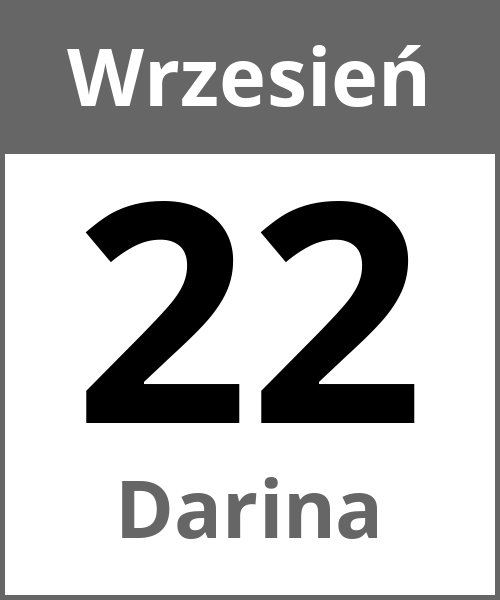 Wrzesień

22

Darina